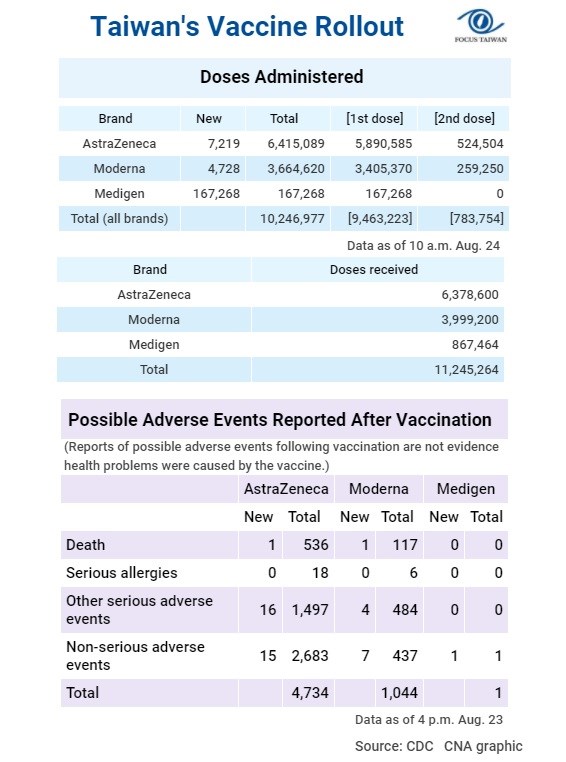 Taiwan's Vaccine Rollout

FOCUS TAIWAN

Doses Administered

| Brand | New | Total | [1st dose] | [2nd dose] |
|---|---|---|---|---|
| AstraZeneca | 7,219 | 6,415,089 | 5,890,585 | 524,504 |
| Moderna | 4,728 | 3,664,620 | 3,405,370 | 259,250 |
| Medigen | 167,268 | 167,268 | 167,268 | 0 |
| Total (all brands) | | 10,246,977 | [9,463,223] | [783,754] |

Data as of 10 a.m. Aug. 24

| Brand | Doses received |
|---|---|
| AstraZeneca | 6,378,600 |
| Moderna | 3,999,200 |
| Medigen | 867,464 |
| Total | 11,245,264 |

Possible Adverse Events Reported After Vaccination

(Reports of possible adverse events following vaccination are not evidence health problems were caused by the vaccine.)

| | AstraZeneca | | Moderna | | Medigen | |
|---|---|---|---|---|---|---|
| | New | Total | New | Total | New | Total |
| Death | 1 | 536 | 1 | 117 | 0 | 0 |
| Serious allergies | 0 | 18 | 0 | 6 | 0 | 0 |
| Other serious adverse events | 16 | 1,497 | 4 | 484 | 0 | 0 |
| Non-serious adverse events | 15 | 2,683 | 7 | 437 | 1 | 1 |
| Total | | 4,734 | | 1,044 | | 1 |

Data as of 4 p.m. Aug. 23

Source: CDC CNA graphic